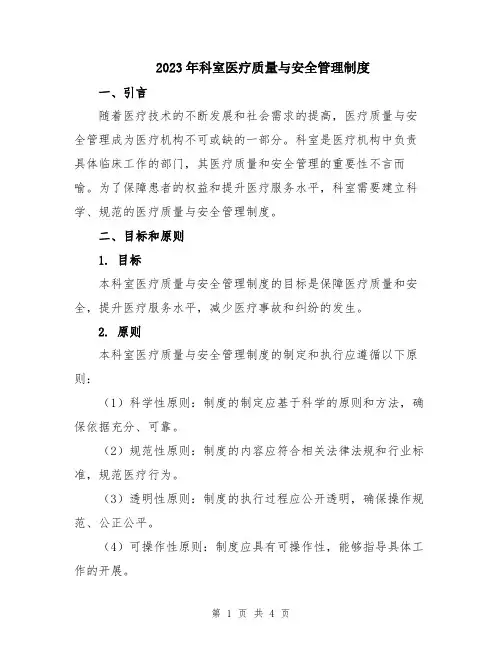 2023年科室医疗质量与安全管理制度

一、引言

随着医疗技术的不断发展和社会需求的提高，医疗质量与安全管理成为医疗机构不可或缺的一部分。科室是医疗机构中负责具体临床工作的部门，其医疗质量和安全管理的重要性不言而喻。为了保障患者的权益和提升医疗服务水平，科室需要建立科学、规范的医疗质量与安全管理制度。

二、目标和原则

1. 目标

本科室医疗质量与安全管理制度的目标是保障医疗质量和安全，提升医疗服务水平，减少医疗事故和纠纷的发生。

2. 原则

本科室医疗质量与安全管理制度的制定和执行应遵循以下原则：

（1）科学性原则：制度的制定应基于科学的原则和方法，确保依据充分、可靠。

（2）规范性原则：制度的内容应符合相关法律法规和行业标准，规范医疗行为。

（3）透明性原则：制度的执行过程应公开透明，确保操作规范、公正公平。

（4）可操作性原则：制度应具有可操作性，能够指导具体工作的开展。

第 1 页 共 4 页